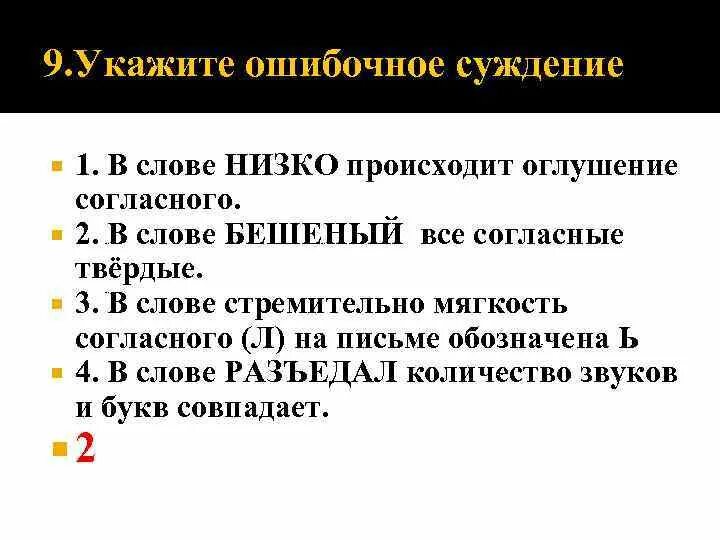 9.Укажите ошибочное суждение

1. В слове НИЗКО происходит оглушение согласного.

2. В слове БЕШЕНЫЙ все согласные твёрдые.

3. В слове стремительно мягкость согласного (Л) на письме обозначена Ь

4. В слове РАЗЪЕДАЛ количество звуков и букв совпадает.

2